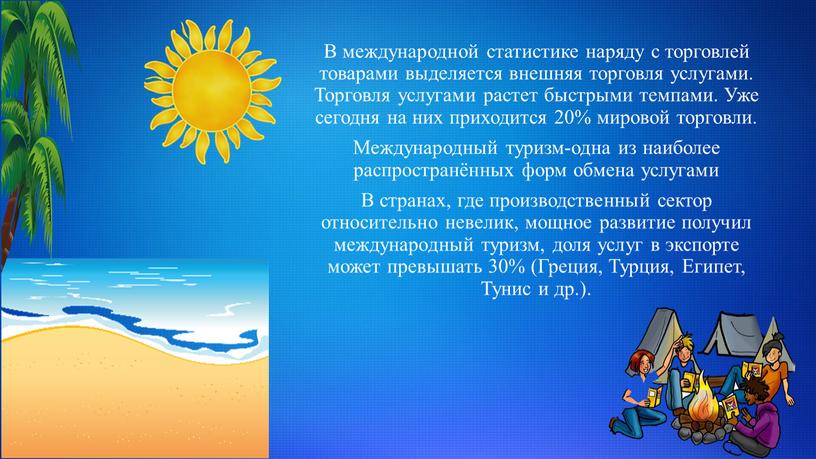 В международной статистике наряду с торговлей товарами выделяется внешняя торговля услугами. Торговля услугами растет быстрыми темпами. Уже сегодня на них приходится 20% мировой торговли.

Международный туризм-одна из наиболее распространённых форм обмена услугами

В странах, где производственный сектор относительно невелик, мощное развитие получил международный туризм, доля услуг в экспорте может превышать 30% (Греция, Турция, Египет, Тунис и др.).